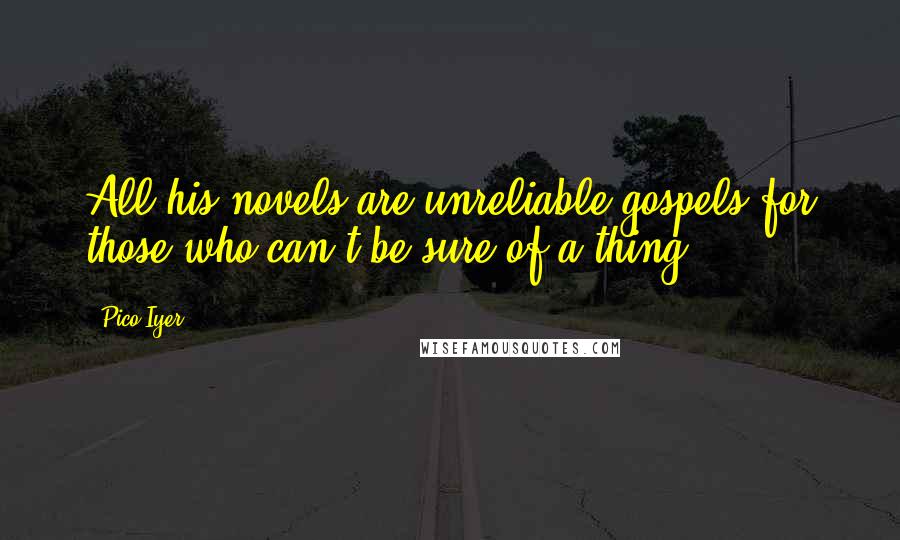 All his novels are unreliable gospels for those who can't be sure of a thing.

Pico Iyer

WISEFAMOUSQUOTES.COM